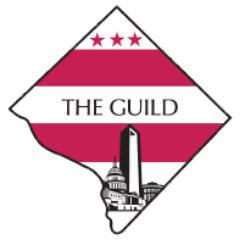 THE GUILD